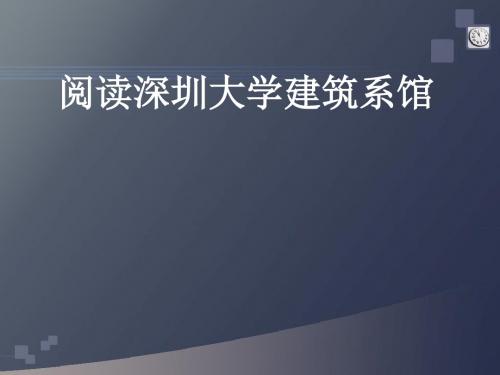 阅读深圳大学建筑系馆